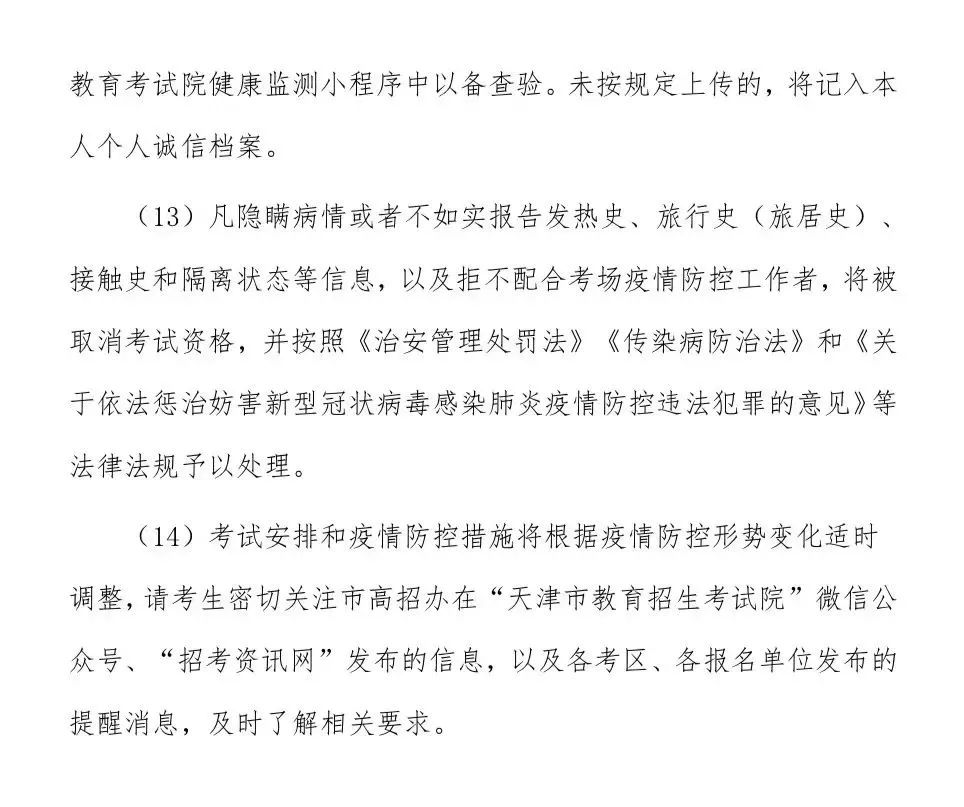 教育考试院健康监测小程序中以备查验。未按规定上传的，将记入本人个人诚信档案。

（13）凡隐瞒病情或者不如实报告发热史、旅行史（旅居史）、接触史和隔离状态等信息，以及拒不配合考场疫情防控工作者，将被取消考试资格，并按照《治安管理处罚法》《传染病防治法》和《关于依法惩治妨害新型冠状病毒感染肺炎疫情防控违法犯罪的意见》等法律法规予以处理。

（14）考试安排和疫情防控措施将根据疫情防控形势变化适时调整，请考生密切关注市高招办在“天津市教育招生考试院”微信公众号、“招考资讯网”发布的信息，以及各考区、各报名单位发布的提醒消息，及时了解相关要求。